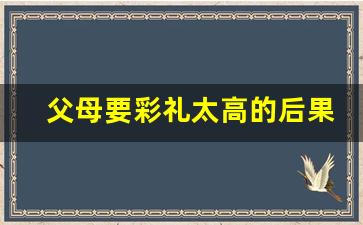 父母要彩礼太高的后果